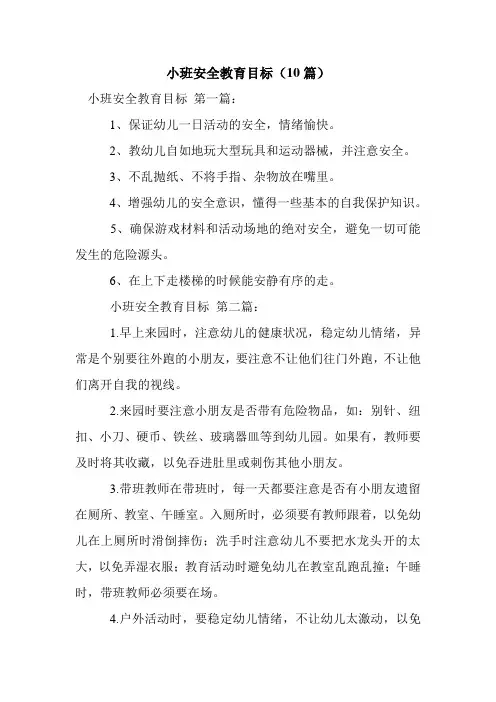 小班安全教育目标（10 篇）

小班安全教育目标 第一篇：

1、保证幼儿一日活动的安全，情绪愉快。

2、教幼儿自如地玩大型玩具和运动器械，并注意安全。

3、不乱抛纸、不将手指、杂物放在嘴里。

4、增强幼儿的安全意识，懂得一些基本的自我保护知识。

5、确保游戏材料和活动场地的绝对安全，避免一切可能发生的危险源头。

6、在上下走楼梯的时候能安静有序的走。

小班安全教育目标 第二篇：

1.早上来园时，注意幼儿的健康状况，稳定幼儿情绪，异常是个别要往外跑的小朋友，要注意不让他们往门外跑，不让他们离开自我的视线。

2.来园时要注意小朋友是否带有危险物品，如：别针、纽扣、小刀、硬币、铁丝、玻璃器皿等到幼儿园。如果有，教师要及时将其收藏，以免吞进肚里或刺伤其他小朋友。

3.带班教师在带班时，每一天都要注意是否有小朋友遗留在厕所、教室、午睡室。入厕所时，必须要有教师跟着，以免幼儿在上厕所时滑倒摔伤；洗手时注意幼儿不要把水龙头开的太大，以免弄湿衣服；教育活动时避免幼儿在教室乱跑乱撞；午睡时，带班教师必须要在场。

4.户外活动时，要稳定幼儿情绪，不让幼儿太激动，以免